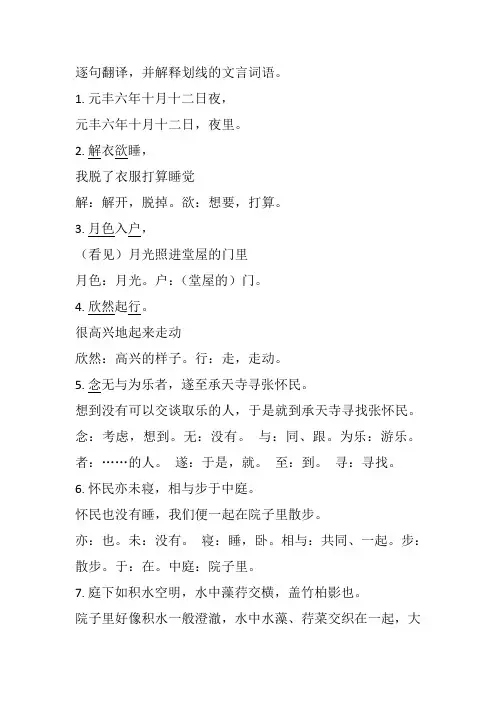 逐句翻译，并解释划线的文言词语。

1. 元丰六年十月十二日夜，

元丰六年十月十二日，夜里。

2. 解衣欲睡，

我脱了衣服打算睡觉

解：解开，脱掉。欲：想要，打算。

3. 月色入户，

（看见）月光照进堂屋的门里

月色：月光。户：（堂屋的）门。

4. 欣然起行。

很高兴地起来走动

欣然：高兴的样子。行：走，走动。

5. 念无与为乐者，遂至承天寺寻张怀民。

想到没有可以交谈取乐的人，于是就到承天寺寻找张怀民。

念：考虑，想到。无：没有。 与：同、跟。为乐：游乐。者：……的人。 遂：于是，就。 至：到。 寻：寻找。

6. 怀民亦未寝，相与步于中庭。

怀民也没有睡，我们便一起在院子里散步。

亦：也。未：没有。 寝：睡，卧。相与：共同、一起。步：散步。于：在。中庭：院子里。

7. 庭下如积水空明，水中藻荇交横，盖竹柏影也。

院子里好像积水一般澄澈，水中水藻、荇菜交织在一起，大